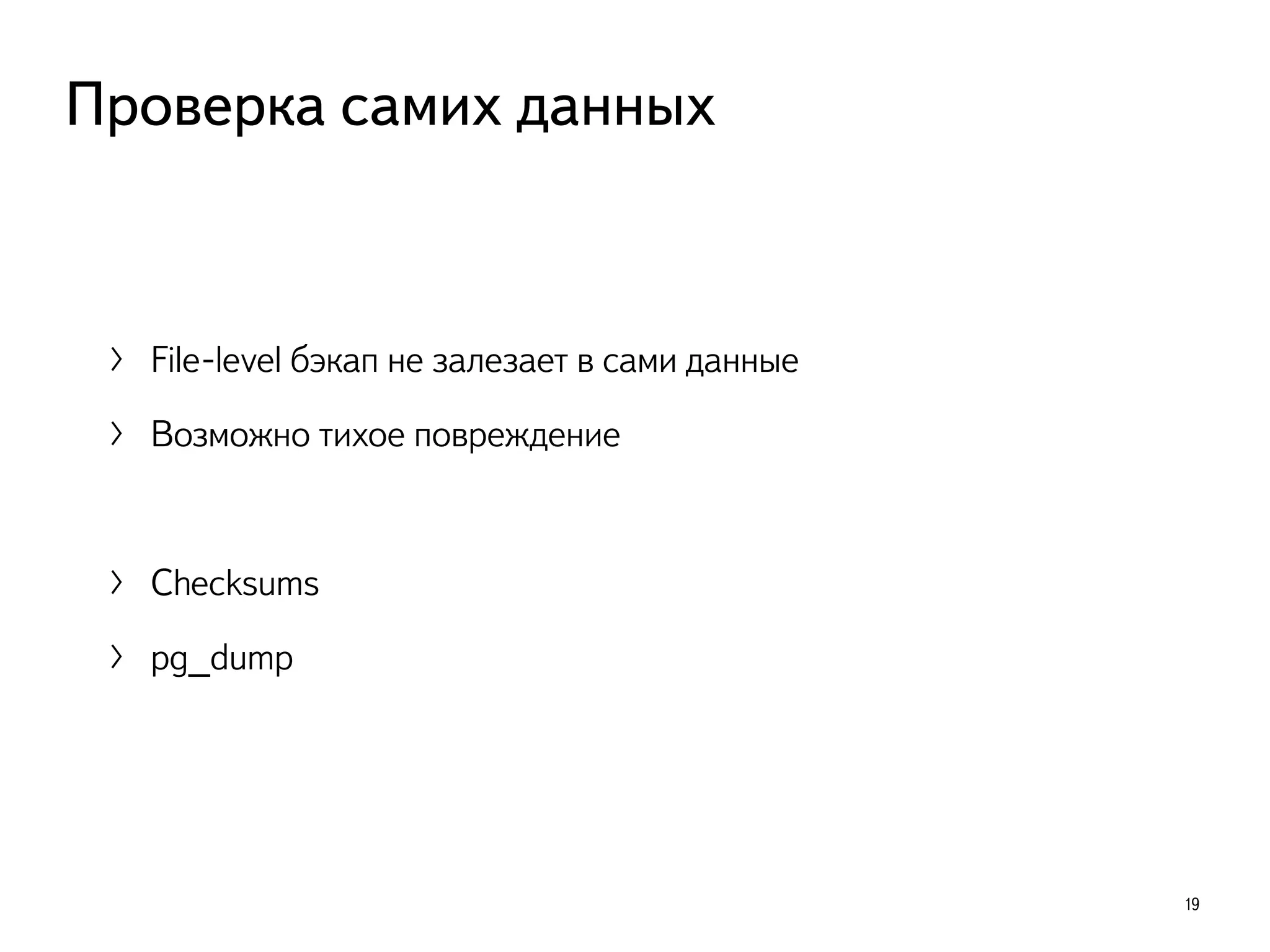 Проверка самих данных

› File-level бэкап не залезает в сами данные

› Возможно тихое повреждение

› Checksums

› pg_dump

19